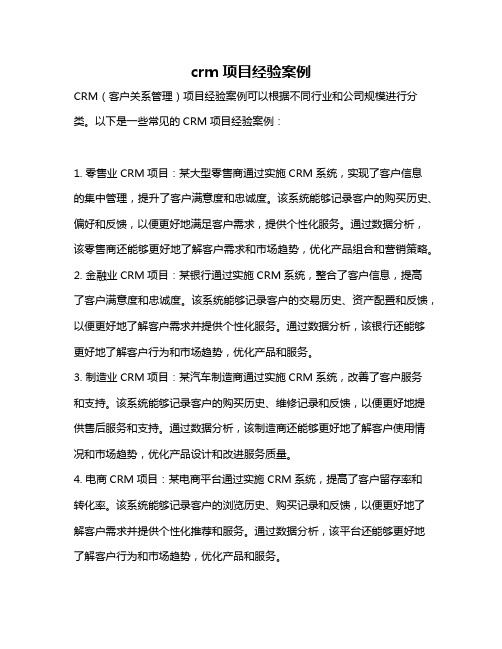 crm 项目经验案例

CRM（客户关系管理）项目经验案例可以根据不同行业和公司规模进行分类。以下是一些常见的 CRM 项目经验案例：

1. 零售业 CRM 项目：某大型零售商通过实施 CRM 系统，实现了客户信息的集中管理，提升了客户满意度和忠诚度。该系统能够记录客户的购买历史、偏好和反馈，以便更好地满足客户需求，提供个性化服务。通过数据分析，该零售商还能够更好地了解客户需求和市场趋势，优化产品组合和营销策略。
2. 金融业 CRM 项目：某银行通过实施 CRM 系统，整合了客户信息，提高了客户满意度和忠诚度。该系统能够记录客户的交易历史、资产配置和反馈，以便更好地了解客户需求并提供个性化服务。通过数据分析，该银行还能够更好地了解客户行为和市场趋势，优化产品和服务。
3. 制造业 CRM 项目：某汽车制造商通过实施 CRM 系统，改善了客户服务和支持。该系统能够记录客户的购买历史、维修记录和反馈，以便更好地提供售后服务和支持。通过数据分析，该制造商还能够更好地了解客户使用情况和市场趋势，优化产品设计和改进服务质量。
4. 电商 CRM 项目：某电商平台通过实施 CRM 系统，提高了客户留存率和转化率。该系统能够记录客户的浏览历史、购买记录和反馈，以便更好地了解客户需求并提供个性化推荐和服务。通过数据分析，该平台还能够更好地了解客户行为和市场趋势，优化产品和服务。